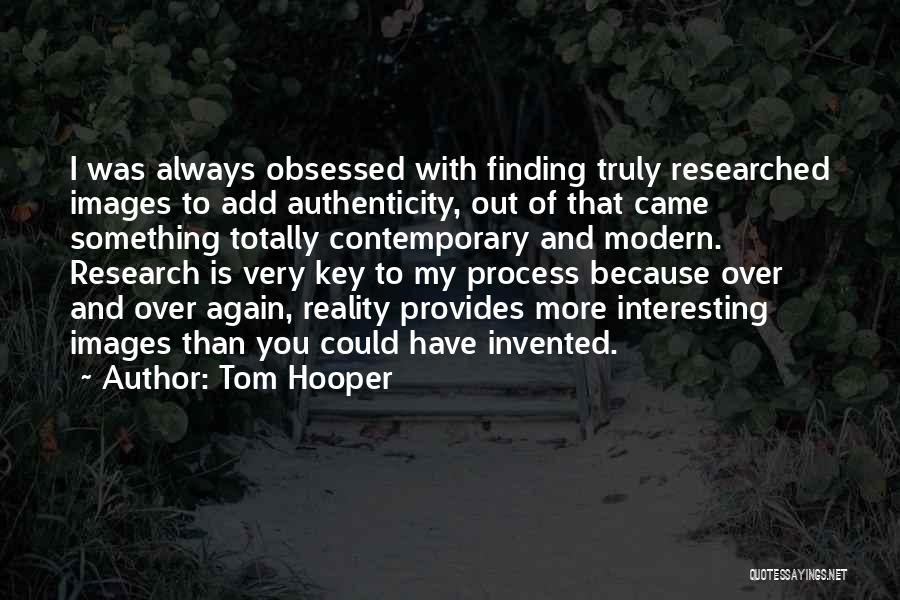 I was always obsessed with finding truly researched images to add authenticity, out of that came something totally contemporary and modern. Research is very key to my process because over and over again, reality provides more interesting images than you could have invented.

~ Author: Tom Hooper

QUOTESSAYINGS.NET